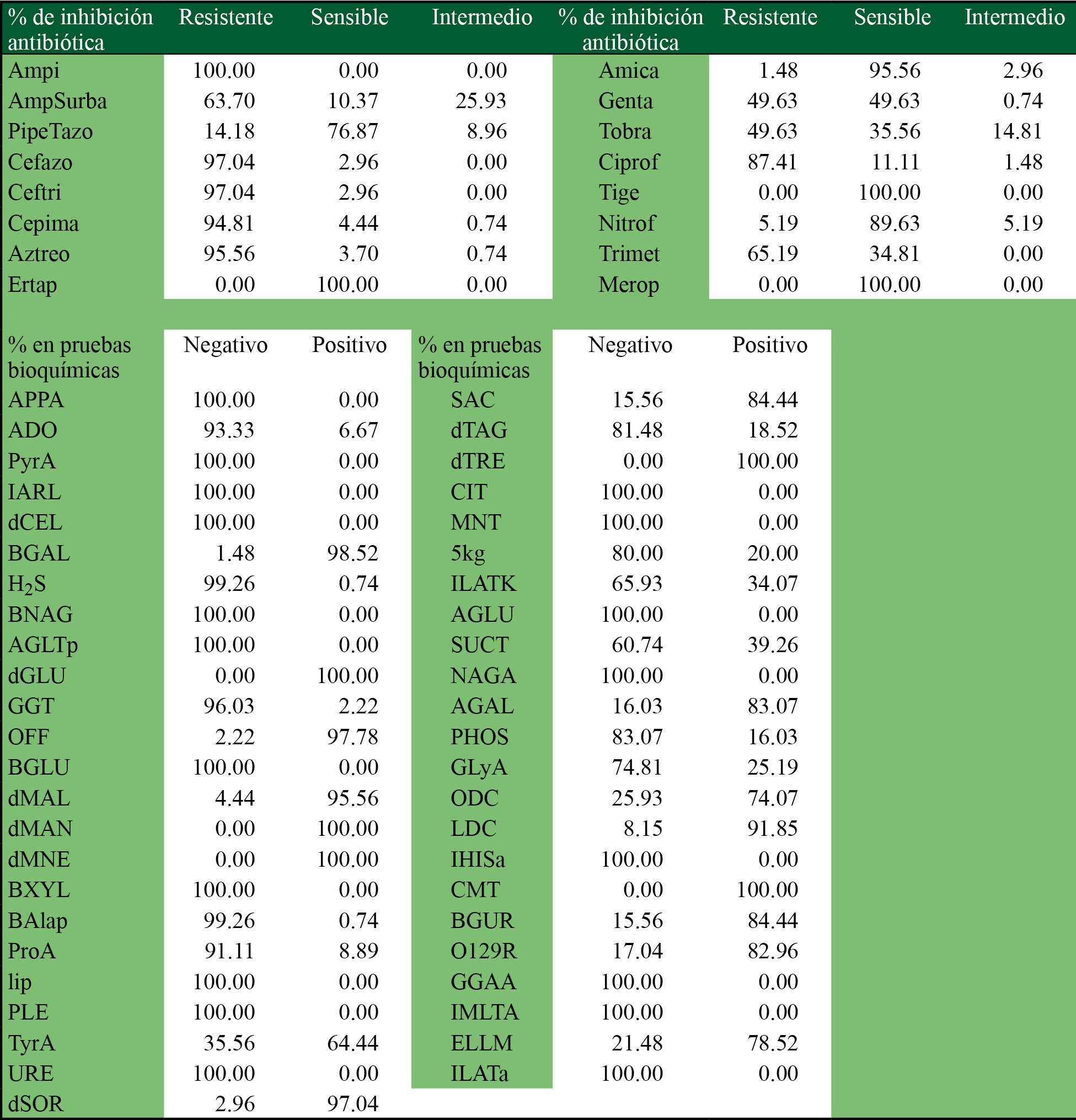 | % de inhibición antibiótica | Resistente | Sensible | Intermedio | % de inhibición antibiótica | Resistente | Sensible | Intermedio |
|---|---|---|---|---|---|---|---|
| Ampi | 100.00 | 0.00 | 0.00 | Amica | 1.48 | 95.56 | 2.96 |
| AmpSurba | 63.70 | 10.37 | 25.93 | Genta | 49.63 | 49.63 | 0.74 |
| PipeTazo | 14.18 | 76.87 | 8.96 | Tobra | 49.63 | 35.56 | 14.81 |
| Cefazo | 97.04 | 2.96 | 0.00 | Ciprof | 87.41 | 11.11 | 1.48 |
| Ceftri | 97.04 | 2.96 | 0.00 | Tige | 0.00 | 100.00 | 0.00 |
| Cepima | 94.81 | 4.44 | 0.74 | Nitrof | 5.19 | 89.63 | 5.19 |
| Aztreo | 95.56 | 3.70 | 0.74 | Trimet | 65.19 | 34.81 | 0.00 |
| Ertap | 0.00 | 100.00 | 0.00 | Merop | 0.00 | 100.00 | 0.00 |

| % en pruebas bioquímicas | Negativo | Positivo | % en pruebas bioquímicas | Negativo | Positivo |
|---|---|---|---|---|---|
| APPA | 100.00 | 0.00 | SAC | 15.56 | 84.44 |
| ADO | 93.33 | 6.67 | dTAG | 81.48 | 18.52 |
| PyrA | 100.00 | 0.00 | dTRE | 0.00 | 100.00 |
| IARL | 100.00 | 0.00 | CIT | 100.00 | 0.00 |
| dCEL | 100.00 | 0.00 | MNT | 100.00 | 0.00 |
| BGAL | 1.48 | 98.52 | 5kg | 80.00 | 20.00 |
| $H_2S$ | 99.26 | 0.74 | ILATK | 65.93 | 34.07 |
| BNAG | 100.00 | 0.00 | AGLU | 100.00 | 0.00 |
| AGLTp | 100.00 | 0.00 | SUCT | 60.74 | 39.26 |
| dGLU | 0.00 | 100.00 | NAGA | 100.00 | 0.00 |
| GGT | 96.03 | 2.22 | AGAL | 16.03 | 83.07 |
| OFF | 2.22 | 97.78 | PHOS | 83.07 | 16.03 |
| BGLU | 100.00 | 0.00 | GLyA | 74.81 | 25.19 |
| dMAL | 4.44 | 95.56 | ODC | 25.93 | 74.07 |
| dMAN | 0.00 | 100.00 | LDC | 8.15 | 91.85 |
| dMNE | 0.00 | 100.00 | IHISa | 100.00 | 0.00 |
| BXYL | 100.00 | 0.00 | CMT | 0.00 | 100.00 |
| BAlap | 99.26 | 0.74 | BGUR | 15.56 | 84.44 |
| ProA | 91.11 | 8.89 | O129R | 17.04 | 82.96 |
| lip | 100.00 | 0.00 | GGAA | 100.00 | 0.00 |
| PLE | 100.00 | 0.00 | IMLTA | 100.00 | 0.00 |
| TyrA | 35.56 | 64.44 | ELLM | 21.48 | 78.52 |
| URE | 100.00 | 0.00 | ILATa | 100.00 | 0.00 |
| dSOR | 2.96 | 97.04 | | | |